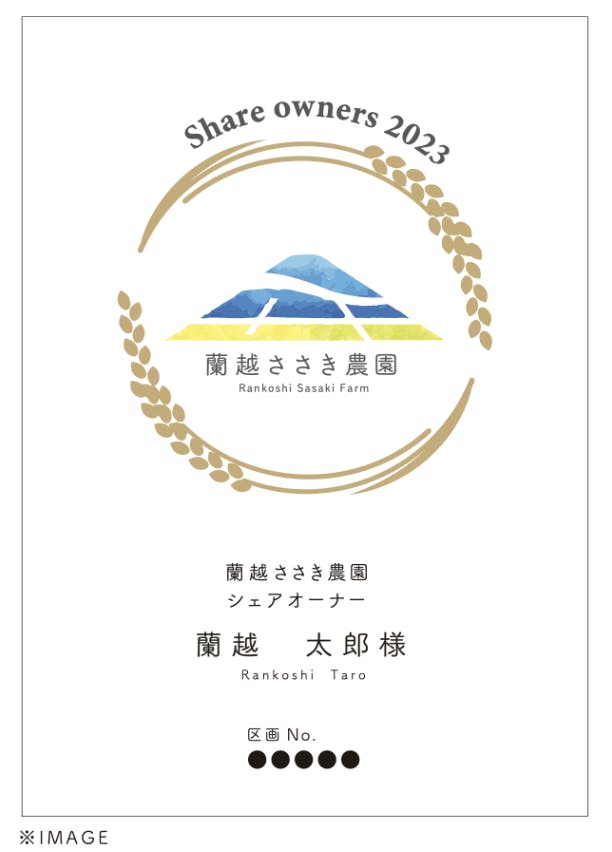 Share owners 2023

蘭越ささき農園
Rankoshi Sasaki Farm

蘭越ささき農園
シェアオーナー

蘭越 太郎様
Rankoshi Taro

区画No.
●●●●●

※IMAGE